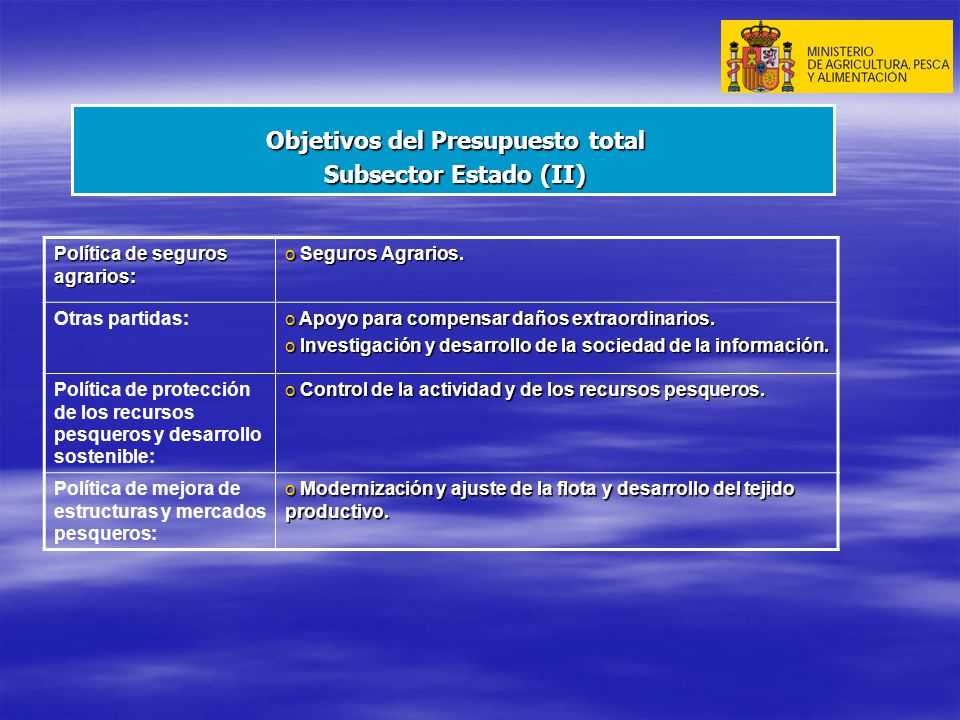 MINISTERIO DE AGRICULTURA, PESCA Y ALIMENTACION

Objetivos del Presupuesto total
Subsector Estado (II)

| Política de seguros agrarios: | o Seguros Agrarios. |
|---|---|
| Otras partidas: | o Apoyo para compensar daños extraordinarios. o Investigación y desarrollo de la sociedad de la información. |
| Política de protección de los recursos pesqueros y desarrollo sostenible: | o Control de la actividad y de los recursos pesqueros. |
| Política de mejora de estructuras y mercados pesqueros: | o Modernización y ajuste de la flota y desarrollo del tejido productivo. |